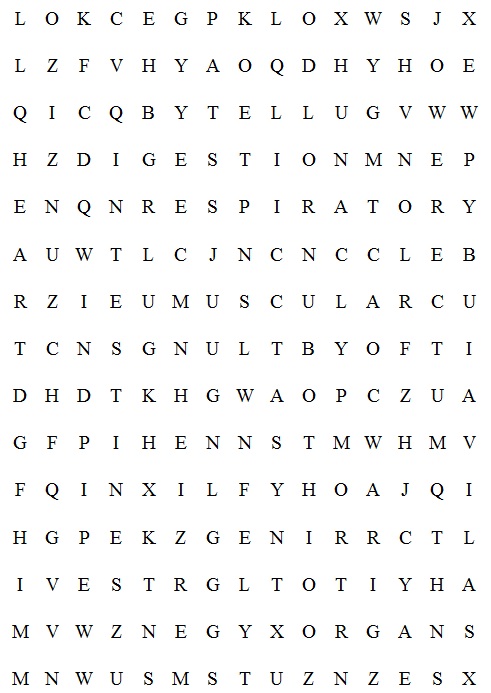 L O K C E G P K L O X W S J X

L Z F V H Y A O Q D H Y H O E

Q I C Q B Y T E L L U G V W W

H Z D I G E S T I O N M N E P

E N Q N R E S P I R A T O R Y

A U W T L C J N C N C C L E B

R Z I E U M U S C U L A R C U

T C N S G N U L T B Y O F T I

D H D T K H G W A O P C Z U A

G F P I H E N N S T M W H M V

F Q I N X I L F Y H O A J Q I

H G P E K Z G E N I R R C T L

I V E S T R G L T O T I Y H A

M V W Z N E G Y X O R G A N S

M N W U S M S T U Z N Z E S X